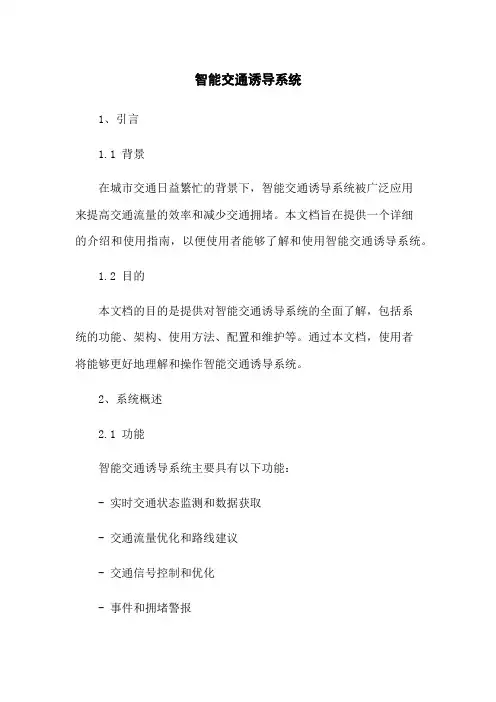 智能交通诱导系统

1、引言

1.1 背景

在城市交通日益繁忙的背景下，智能交通诱导系统被广泛应用来提高交通流量的效率和减少交通拥堵。本文档旨在提供一个详细的介绍和使用指南，以便使用者能够了解和使用智能交通诱导系统。

1.2 目的

本文档的目的是提供对智能交通诱导系统的全面了解，包括系统的功能、架构、使用方法、配置和维护等。通过本文档，使用者将能够更好地理解和操作智能交通诱导系统。

2、系统概述

2.1 功能

智能交通诱导系统主要具有以下功能：

- 实时交通状态监测和数据获取

- 交通流量优化和路线建议

- 交通信号控制和优化

- 事件和拥堵警报